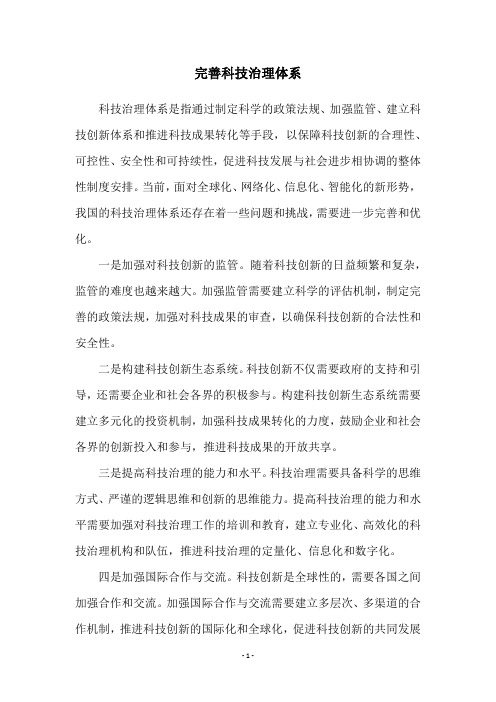 完善科技治理体系

科技治理体系是指通过制定科学的政策法规、加强监管、建立科技创新体系和推进科技成果转化等手段，以保障科技创新的合理性、可控性、安全性和可持续性，促进科技发展与社会进步相协调的整体性制度安排。当前，面对全球化、网络化、信息化、智能化的新形势，我国的科技治理体系还存在着一些问题和挑战，需要进一步完善和优化。

一是加强对科技创新的监管。随着科技创新的日益频繁和复杂，监管的难度也越来越大。加强监管需要建立科学的评估机制，制定完善的政策法规，加强对科技成果的审查，以确保科技创新的合法性和安全性。

二是构建科技创新生态系统。科技创新不仅需要政府的支持和引导，还需要企业和社会各界的积极参与。构建科技创新生态系统需要建立多元化的投资机制，加强科技成果转化的力度，鼓励企业和社会各界的创新投入和参与，推进科技成果的开放共享。

三是提高科技治理的能力和水平。科技治理需要具备科学的思维方式、严谨的逻辑思维和创新的思维能力。提高科技治理的能力和水平需要加强对科技治理工作的培训和教育，建立专业化、高效化的科技治理机构和队伍，推进科技治理的定量化、信息化和数字化。

四是加强国际合作与交流。科技创新是全球性的，需要各国之间加强合作和交流。加强国际合作与交流需要建立多层次、多渠道的合作机制，推进科技创新的国际化和全球化，促进科技创新的共同发展

- 1 -